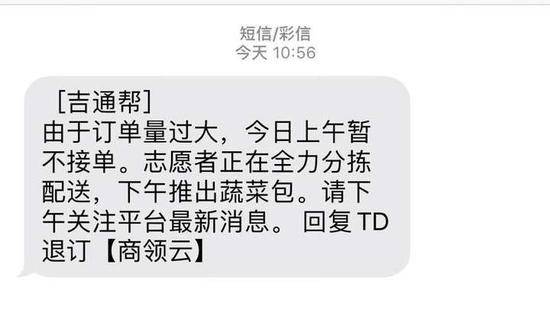 短信/彩信
今天 10:56

［吉通帮］
由于订单量过大，今日上午暂不接单。志愿者正在全力分拣配送，下午推出蔬菜包。请下午关注平台最新消息。 回复 TD 退订【商领云】